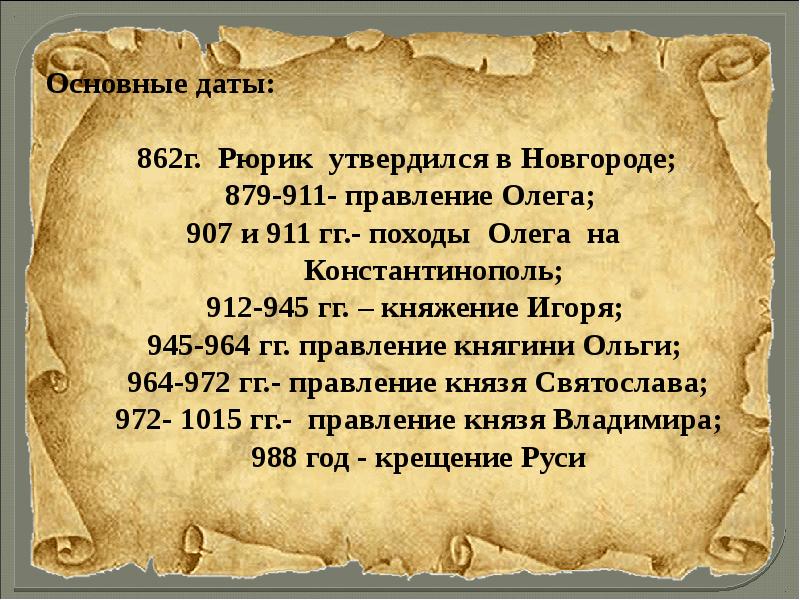 Основные даты:

862г. Рюрик утвердился в Новгороде;
879-911- правление Олега;
907 и 911 гг.- походы Олега на Константинополь;
912-945 гг. – княжение Игоря;
945-964 гг. правление княгини Ольги;
964-972 гг.- правление князя Святослава;
972- 1015 гг.- правление князя Владимира;
988 год - крещение Руси